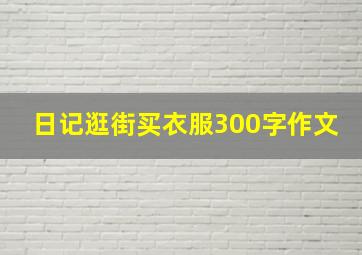 日记逛街买衣服300字作文